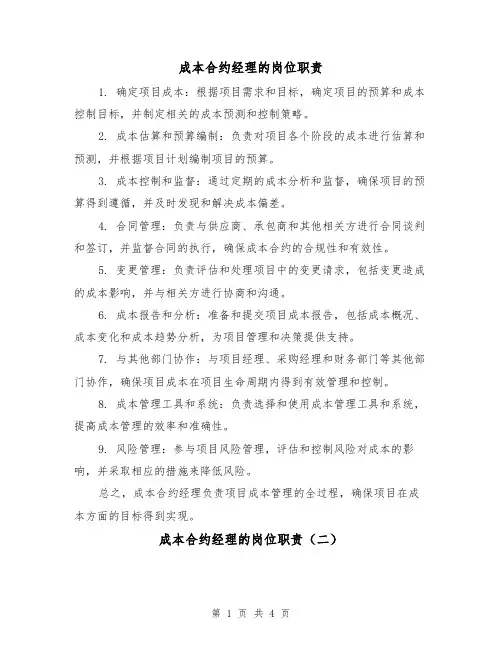 成本合约经理的岗位职责

1. 确定项目成本：根据项目需求和目标，确定项目的预算和成本控制目标，并制定相关的成本预测和控制策略。

2. 成本估算和预算编制：负责对项目各个阶段的成本进行估算和预测，并根据项目计划编制项目的预算。

3. 成本控制和监督：通过定期的成本分析和监督，确保项目的预算得到遵循，并及时发现和解决成本偏差。

4. 合同管理：负责与供应商、承包商和其他相关方进行合同谈判和签订，并监督合同的执行，确保成本合约的合规性和有效性。

5. 变更管理：负责评估和处理项目中的变更请求，包括变更造成的成本影响，并与相关方进行协商和沟通。

6. 成本报告和分析：准备和提交项目成本报告，包括成本概况、成本变化和成本趋势分析，为项目管理和决策提供支持。

7. 与其他部门协作：与项目经理、采购经理和财务部门等其他部门协作，确保项目成本在项目生命周期内得到有效管理和控制。

8. 成本管理工具和系统：负责选择和使用成本管理工具和系统，提高成本管理的效率和准确性。

9. 风险管理：参与项目风险管理，评估和控制风险对成本的影响，并采取相应的措施来降低风险。

总之，成本合约经理负责项目成本管理的全过程，确保项目在成本方面的目标得到实现。

成本合约经理的岗位职责（二）

第 1 页 共 4 页